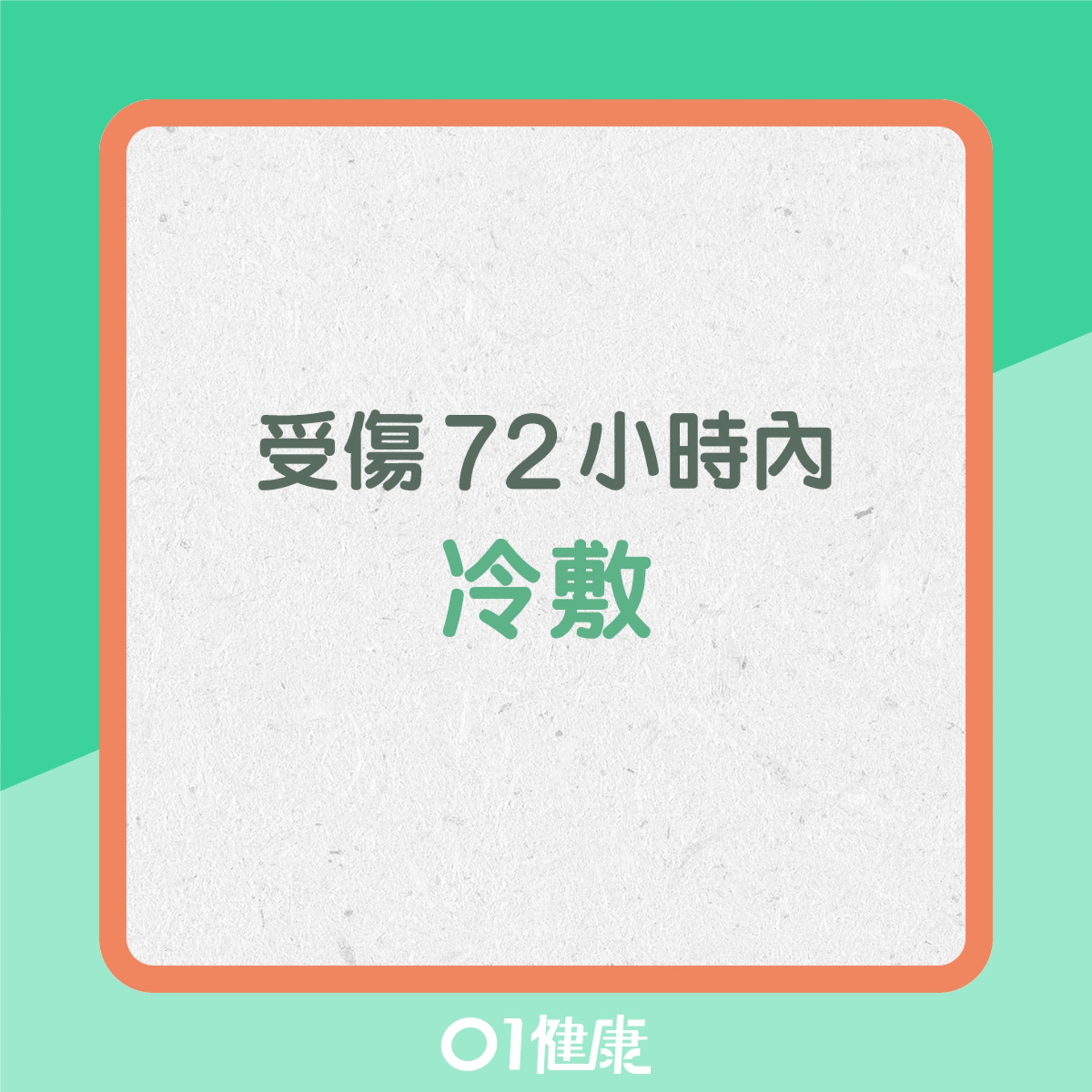 受傷72小時內
冷敷

01健康